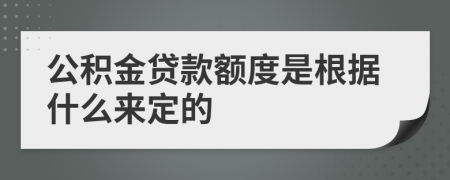 公积金贷款额度是根据什么来定的